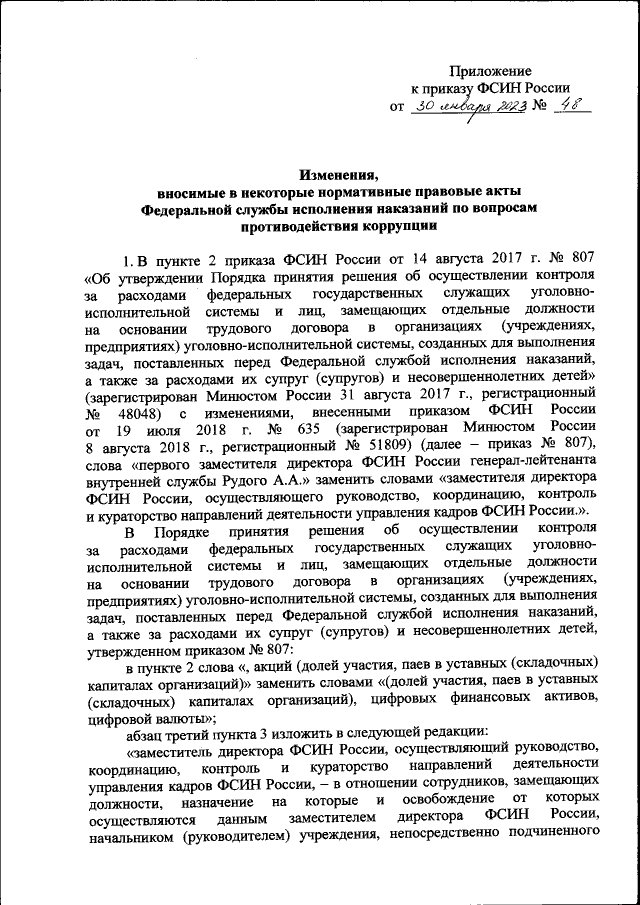 Приложение
к приказу ФСИН России
от 30 января 2023 № 48

Изменения,
вносимые в некоторые нормативные правовые акты Федеральной службы исполнения наказаний по вопросам противодействия коррупции

1. В пункте 2 приказа ФСИН России от 14 августа 2017 г. № 807 «Об утверждении Порядка принятия решения об осуществлении контроля за расходами федеральных государственных служащих уголовно-исполнительной системы и лиц, замещающих отдельные должности на основании трудового договора в организациях (учреждениях, предприятиях) уголовно-исполнительной системы, созданных для выполнения задач, поставленных перед Федеральной службой исполнения наказаний, а также за расходами их супруг (супругов) и несовершеннолетних детей» (зарегистрирован Минюстом России 31 августа 2017 г., регистрационный № 48048) с изменениями, внесенными приказом ФСИН России от 19 июля 2018 г. № 635 (зарегистрирован Минюстом России 8 августа 2018 г., регистрационный № 51809) (далее – приказ № 807), слова «первого заместителя директора ФСИН России генерал-лейтенанта внутренней службы Рудого А.А.» заменить словами «заместителя директора ФСИН России, осуществляющего руководство, координацию, контроль и кураторство направлений деятельности управления кадров ФСИН России.».

В Порядке принятия решения об осуществлении контроля за расходами федеральных государственных служащих уголовно-исполнительной системы и лиц, замещающих отдельные должности на основании трудового договора в организациях (учреждениях, предприятиях) уголовно-исполнительной системы, созданных для выполнения задач, поставленных перед Федеральной службой исполнения наказаний, а также за расходами их супруг (супругов) и несовершеннолетних детей, утвержденном приказом № 807:

в пункте 2 слова «, акций (долей участия, паев в уставных (складочных) капиталах организаций)» заменить словами «(долей участия, паев в уставных (складочных) капиталах организаций), цифровых финансовых активов, цифровой валюты»;

абзац третий пункта 3 изложить в следующей редакции:

«заместитель директора ФСИН России, осуществляющий руководство, координацию, контроль и кураторство направлений деятельности управления кадров ФСИН России, – в отношении сотрудников, замещающих должности, назначение на которые и освобождение от которых осуществляются данным заместителем директора ФСИН России, начальником (руководителем) учреждения, непосредственно подчиненного